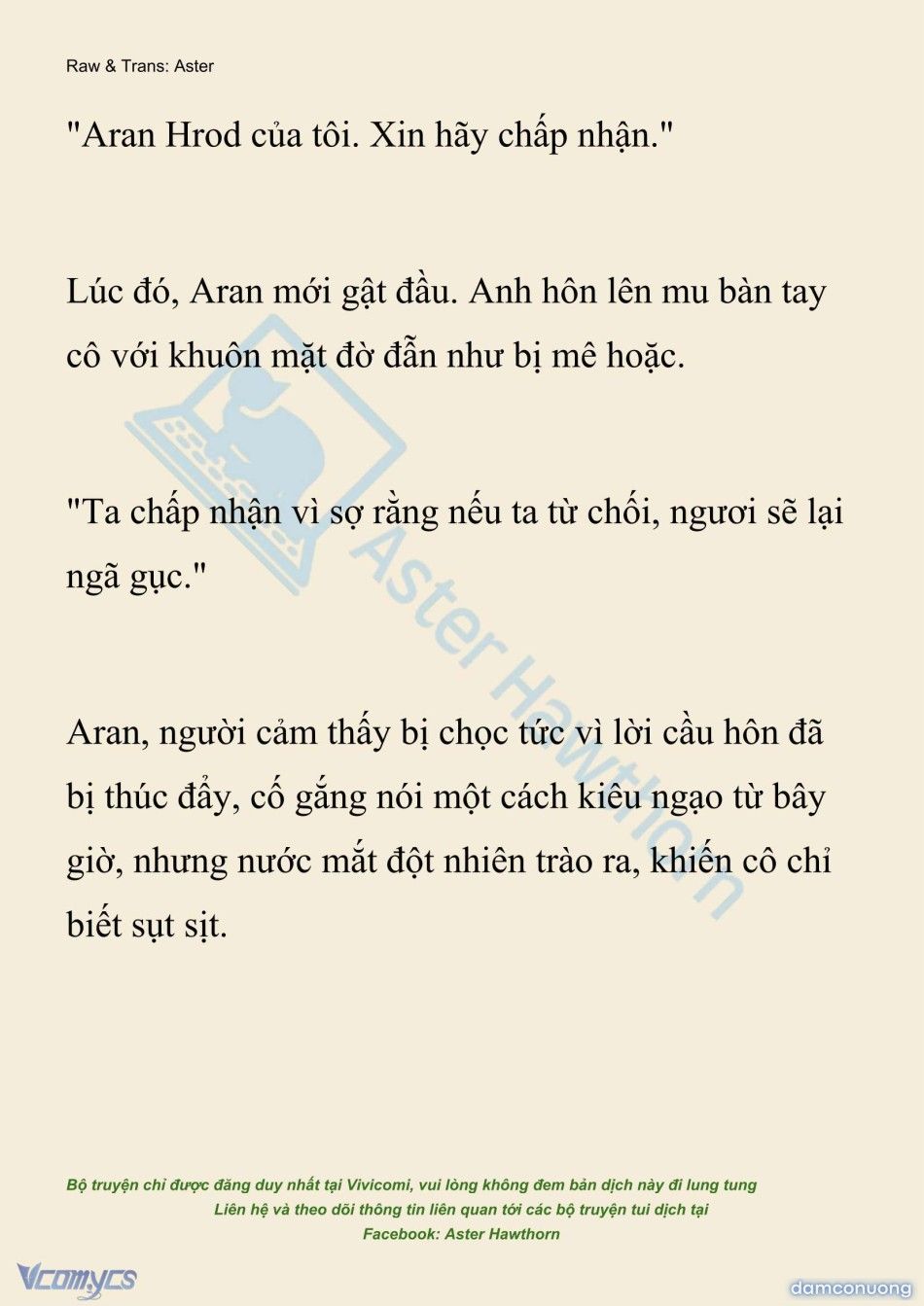 Raw & Trans: Aster

"Aran Hrod của tôi. Xin hãy chấp nhận."

Lúc đó, Aran mới gật đầu. Anh hôn lên mu bàn tay cô với khuôn mặt đờ đẫn như bị mê hoặc.

"Ta chấp nhận vì sợ rằng nếu ta từ chối, ngươi sẽ lại ngã gục."

Aran, người cảm thấy bị chọc tức vì lời cầu hôn đã bị thúc đẩy, cố gắng nói một cách kiêu ngạo từ bây giờ, nhưng nước mắt đột nhiên trào ra, khiến cô chỉ biết sụt sịt.

Aster Hawthorn

Bộ truyện chỉ được đăng duy nhất tại Vivicomi, vui lòng không đem bản dịch này đi lung tung
Liên hệ và theo dõi thông tin liên quan tới các bộ truyện tui dịch tại
Facebook: Aster Hawthorn

Vcomycs

damconuong